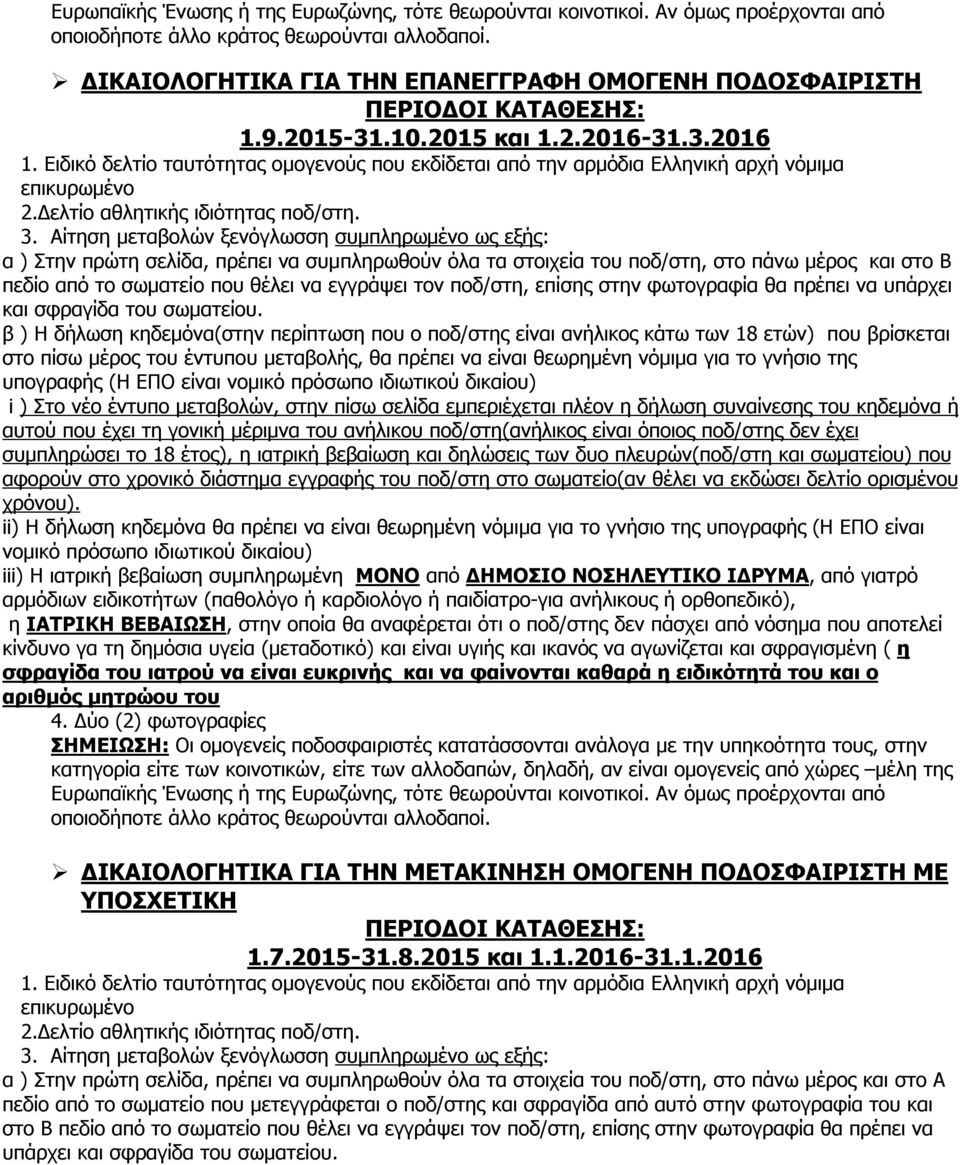 Ευρωπαϊκής Ένωσης ή της Ευρωζώνης, τότε θεωρούνται κοινοτικοί. Αν όμως προέρχονται από οποιοδήποτε άλλο κράτος θεωρούνται αλλοδαποί.

➢ ΔΙΚΑΙΟΛΟΓΗΤΙΚΑ ΓΙΑ ΤΗΝ ΕΠΑΝΕΓΓΡΑΦΗ ΟΜΟΓΕΝΗ ΠΟΔΟΣΦΑΙΡΙΣΤΗ

ΠΕΡΙΟΔΟΙ ΚΑΤΑΘΕΣΗΣ:

1.9.2015-31.10.2015 και 1.2.2016-31.3.2016

1. Ειδικό δελτίο ταυτότητας ομογενούς που εκδίδεται από την αρμόδια Ελληνική αρχή νόμιμα επικυρωμένο

2.Δελτίο αθλητικής ιδιότητας ποδ/στη.

3. Αίτηση μεταβολών ξενόγλωσση συμπληρωμένο ως εξής:

α ) Στην πρώτη σελίδα, πρέπει να συμπληρωθούν όλα τα στοιχεία του ποδ/στη, στο πάνω μέρος και στο Β πεδίο από το σωματείο που θέλει να εγγράψει τον ποδ/στη, επίσης στην φωτογραφία θα πρέπει να υπάρχει και σφραγίδα του σωματείου.

β ) Η δήλωση κηδεμόνα(στην περίπτωση που ο ποδ/στης είναι ανήλικος κάτω των 18 ετών) που βρίσκεται στο πίσω μέρος του έντυπου μεταβολής, θα πρέπει να είναι θεωρημένη νόμιμα για το γνήσιο της υπογραφής (Η ΕΠΟ είναι νομικό πρόσωπο ιδιωτικού δικαίου)

i ) Στο νέο έντυπο μεταβολών, στην πίσω σελίδα εμπεριέχεται πλέον η δήλωση συναίνεσης του κηδεμόνα ή αυτού που έχει τη γονική μέριμνα του ανήλικου ποδ/στη(ανήλικος είναι όποιος ποδ/στης δεν έχει συμπληρώσει το 18 έτος), η ιατρική βεβαίωση και δηλώσεις των δυο πλευρών(ποδ/στη και σωματείου) που αφορούν στο χρονικό διάστημα εγγραφής του ποδ/στη στο σωματείο(αν θέλει να εκδώσει δελτίο ορισμένου χρόνου).

ii) Η δήλωση κηδεμόνα θα πρέπει να είναι θεωρημένη νόμιμα για το γνήσιο της υπογραφής (Η ΕΠΟ είναι νομικό πρόσωπο ιδιωτικού δικαίου)

iii) Η ιατρική βεβαίωση συμπληρωμένη ΜΟΝΟ από ΔΗΜΟΣΙΟ ΝΟΣΗΛΕΥΤΙΚΟ ΙΔΡΥΜΑ, από γιατρό αρμόδιων ειδικοτήτων (παθολόγο ή καρδιολόγο ή παιδίατρο-για ανήλικους ή ορθοπεδικό),

η ΙΑΤΡΙΚΗ ΒΕΒΑΙΩΣΗ, στην οποία θα αναφέρεται ότι ο ποδ/στης δεν πάσχει από νόσημα που αποτελεί κίνδυνο για τη δημόσια υγεία (μεταδοτικό) και είναι υγιής και ικανός να αγωνίζεται και σφραγισμένη ( η σφραγίδα του ιατρού να είναι ευκρινής και να φαίνονται καθαρά η ειδικότητά του και ο αριθμός μητρώου του

4. Δύο (2) φωτογραφίες

ΣΗΜΕΙΩΣΗ: Οι ομογενείς ποδοσφαιριστές κατατάσσονται ανάλογα με την υπηκοότητα τους, στην κατηγορία είτε των κοινοτικών, είτε των αλλοδαπών, δηλαδή, αν είναι ομογενείς από χώρες –μέλη της Ευρωπαϊκής Ένωσης ή της Ευρωζώνης, τότε θεωρούνται κοινοτικοί. Αν όμως προέρχονται από οποιοδήποτε άλλο κράτος θεωρούνται αλλοδαποί.

➢ ΔΙΚΑΙΟΛΟΓΗΤΙΚΑ ΓΙΑ ΤΗΝ ΜΕΤΑΚΙΝΗΣΗ ΟΜΟΓΕΝΗ ΠΟΔΟΣΦΑΙΡΙΣΤΗ ΜΕ ΥΠΟΣΧΕΤΙΚΗ

ΠΕΡΙΟΔΟΙ ΚΑΤΑΘΕΣΗΣ:

1.7.2015-31.8.2015 και 1.1.2016-31.1.2016

1. Ειδικό δελτίο ταυτότητας ομογενούς που εκδίδεται από την αρμόδια Ελληνική αρχή νόμιμα επικυρωμένο

2.Δελτίο αθλητικής ιδιότητας ποδ/στη.

3. Αίτηση μεταβολών ξενόγλωσση συμπληρωμένο ως εξής:

α ) Στην πρώτη σελίδα, πρέπει να συμπληρωθούν όλα τα στοιχεία του ποδ/στη, στο πάνω μέρος και στο Α πεδίο από το σωματείο που μετεγγράφεται ο ποδ/στης και σφραγίδα από αυτό στην φωτογραφία και στο Β πεδίο από το σωματείο που θέλει να εγγράψει τον ποδ/στη, επίσης στην φωτογραφία θα πρέπει να υπάρχει και σφραγίδα του σωματείου.